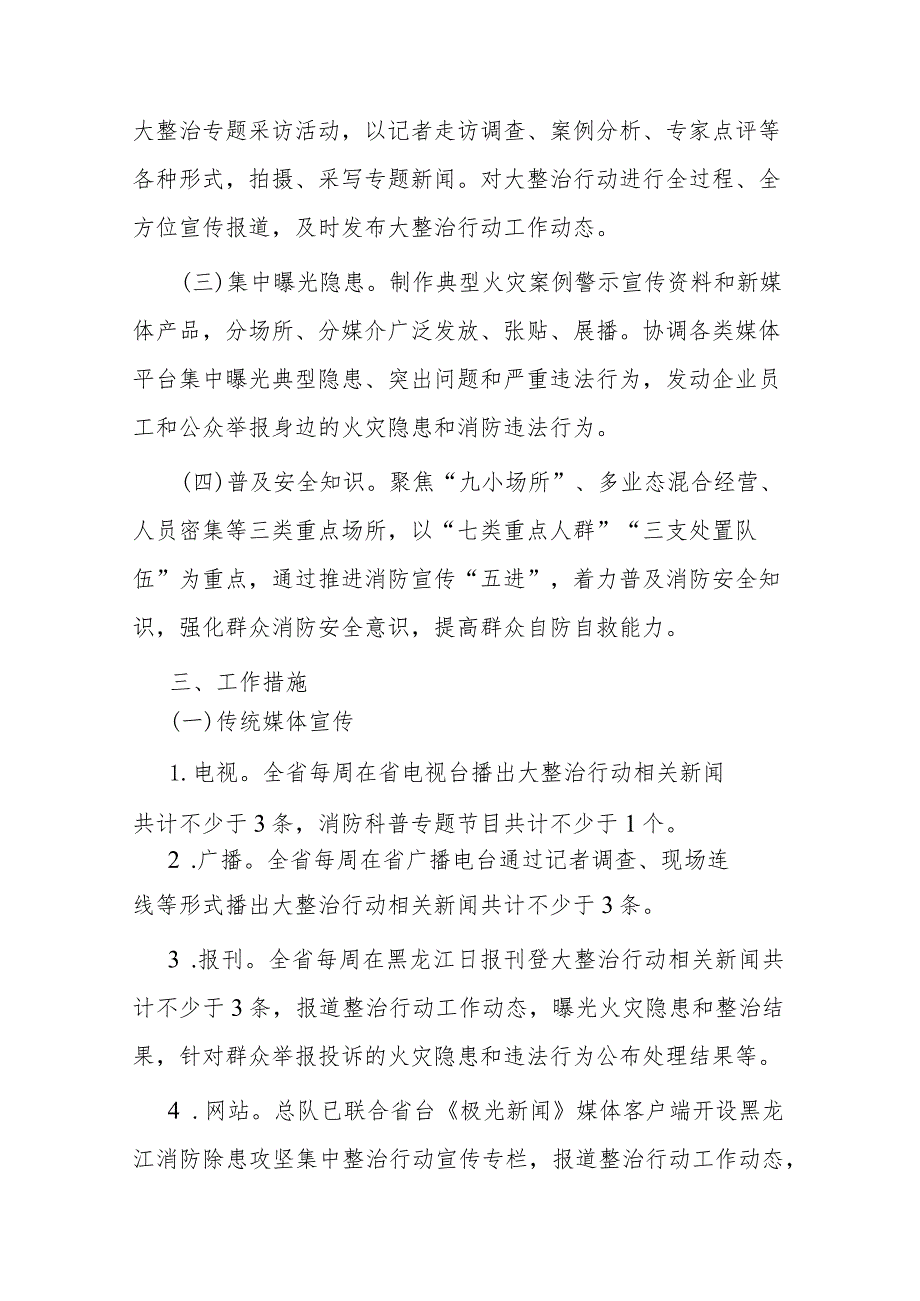 大整治专题采访活动，以记者走访调查、案例分析、专家点评等各种形式，拍摄、采写专题新闻。对大整治行动进行全过程、全方位宣传报道，及时发布大整治行动工作动态。

(三)集中曝光隐患。制作典型火灾案例警示宣传资料和新媒体产品，分场所、分媒介广泛发放、张贴、展播。协调各类媒体平台集中曝光典型隐患、突出问题和严重违法行为，发动企业员工和公众举报身边的火灾隐患和消防违法行为。

(四)普及安全知识。聚焦“九小场所”、多业态混合经营、人员密集等三类重点场所，以“七类重点人群”“三支处置队伍”为重点，通过推进消防宣传“五进”，着力普及消防安全知识，强化群众消防安全意识，提高群众自防自救能力。

三、工作措施

(一)传统媒体宣传

1.电视。全省每周在省电视台播出大整治行动相关新闻共计不少于3条，消防科普专题节目共计不少于1个。

2 .广播。全省每周在省广播电台通过记者调查、现场连线等形式播出大整治行动相关新闻共计不少于3条。

3 .报刊。全省每周在黑龙江日报刊登大整治行动相关新闻共计不少于3条，报道整治行动工作动态，曝光火灾隐患和整治结果，针对群众举报投诉的火灾隐患和违法行为公布处理结果等。

4 .网站。总队已联合省台《极光新闻》媒体客户端开设黑龙江消防除患攻坚集中整治行动宣传专栏，报道整治行动工作动态，